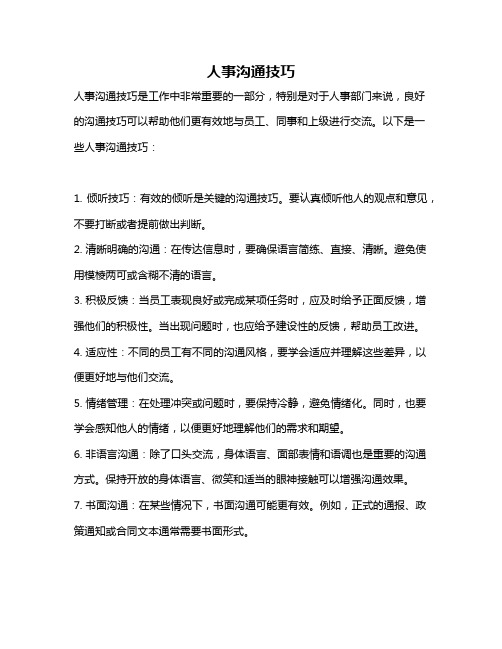 人事沟通技巧

人事沟通技巧是工作中非常重要的一部分，特别是对于人事部门来说，良好的沟通技巧可以帮助他们更有效地与员工、同事和上级进行交流。以下是一些人事沟通技巧：

1. 倾听技巧：有效的倾听是关键的沟通技巧。要认真倾听他人的观点和意见，不要打断或者提前做出判断。

2. 清晰明确的沟通：在传达信息时，要确保语言简练、直接、清晰。避免使用模棱两可或含糊不清的语言。

3. 积极反馈：当员工表现良好或完成某项任务时，应及时给予正面反馈，增强他们的积极性。当出现问题时，也应给予建设性的反馈，帮助员工改进。

4. 适应性：不同的员工有不同的沟通风格，要学会适应并理解这些差异，以便更好地与他们交流。

5. 情绪管理：在处理冲突或问题时，要保持冷静，避免情绪化。同时，也要学会感知他人的情绪，以便更好地理解他们的需求和期望。

6. 非语言沟通：除了口头交流，身体语言、面部表情和语调也是重要的沟通方式。保持开放的身体语言、微笑和适当的眼神接触可以增强沟通效果。

7. 书面沟通：在某些情况下，书面沟通可能更有效。例如，正式的通报、政策通知或合同文本通常需要书面形式。